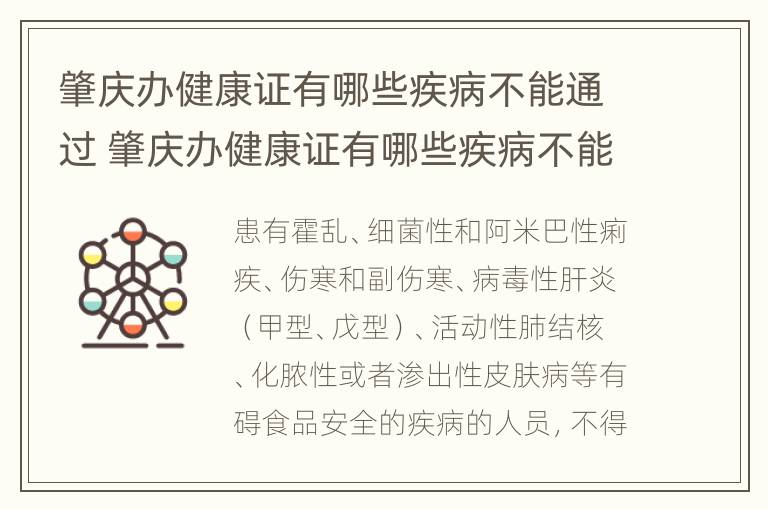 肇庆办健康证有哪些疾病不能通过 肇庆办健康证有哪些疾病不能

患有霍乱、细菌性和阿米巴性痢疾、伤寒和副伤寒、病毒性肝炎（甲型、戊型）、活动性肺结核、化脓性或者渗出性皮肤病等有碍食品安全的疾病的人员，不得